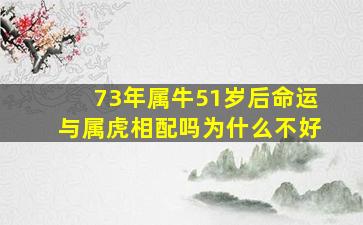 73年属牛51岁后命运
与属虎相配吗为什么不好